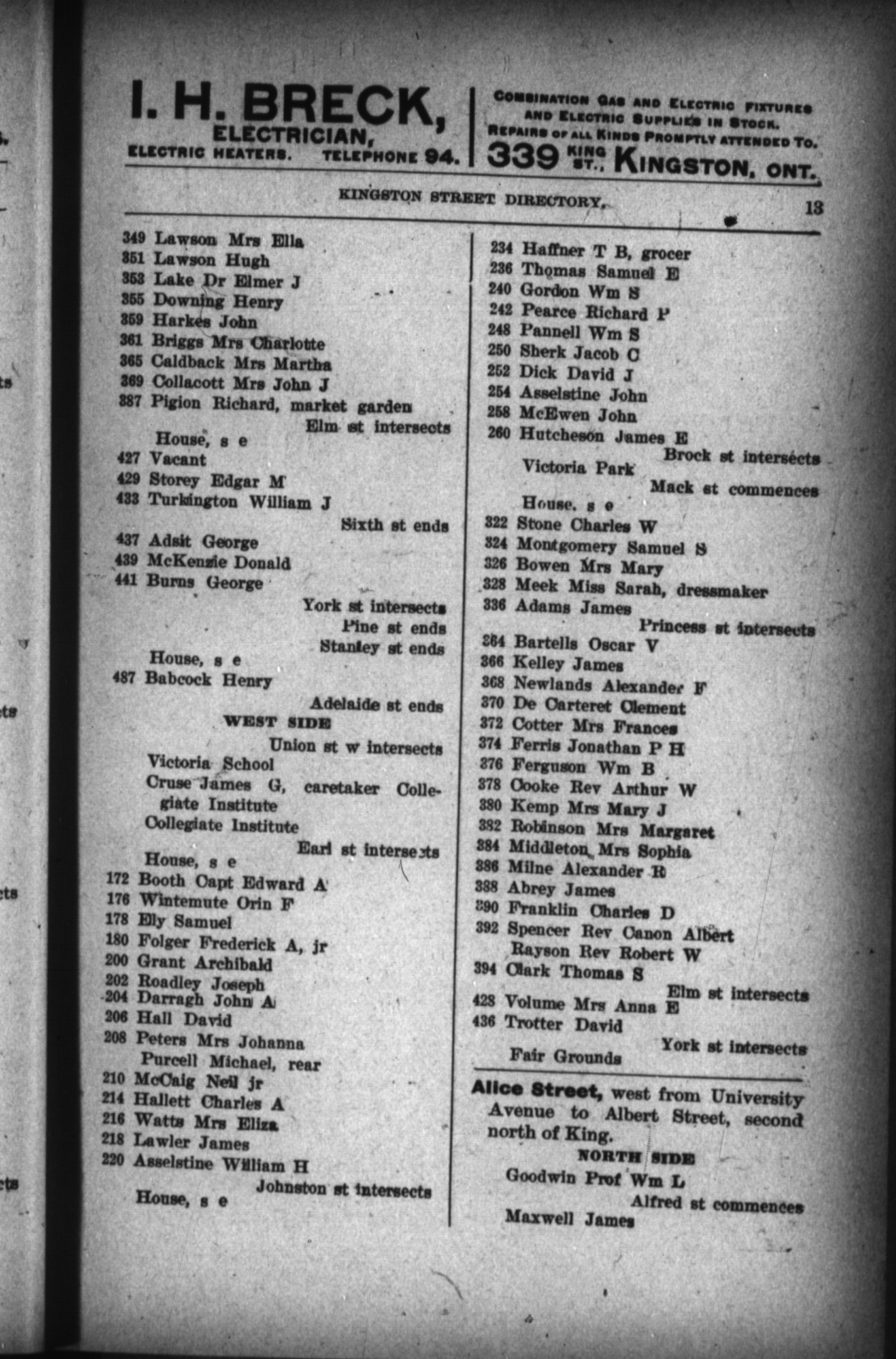 I. H. BRECK, ELECTRICIAN, ELECTRIC HEATERS. TELEPHONE 94.

COMBINATION GAS AND ELECTRIC FIXTURES AND ELECTRIC SUPPLIES IN STOCK. REPAIRS OF ALL KINDS PROMPTLY ATTENDED TO. 339 KING ST., KINGSTON, ONT.

KINGSTON STREET DIRECTORY. 13

349 Lawson Mrs Ella
351 Lawson Hugh
353 Lake Dr Elmer J
355 Downing Henry
359 Harkes John
361 Briggs Mrs Charlotte
365 Caldback Mrs Martha
369 Collacott Mrs John J
387 Pigion Richard, market garden
Elm st intersects
House, s e
427 Vacant
429 Storey Edgar M
433 Turkington William J
Sixth st ends
437 Adsit George
439 McKenzie Donald
441 Burns George
York st intersects
Pine st ends
Stanley st ends
House, s e
487 Babcock Henry
Adelaide st ends
WEST SIDE
Union st w intersects
Victoria School
Cruse James G, caretaker Collegiate Institute
Collegiate Institute
Earl st intersects
House, s e
172 Booth Capt Edward A
176 Wintemute Orin F
178 Ely Samuel
180 Folger Frederick A, jr
200 Grant Archibald
202 Roadley Joseph
204 Darragh John A
206 Hall David
208 Peters Mrs Johanna
Purcell Michael, rear
210 McCaig Neil jr
214 Hallett Charles A
216 Watts Mrs Eliza
218 Lawler James
220 Asselstine William H
Johnston st intersects
House, s e

234 Haffner T B, grocer
236 Thomas Samuel E
240 Gordon Wm S
242 Pearce Richard P
248 Pannell Wm S
250 Sherk Jacob C
252 Dick David J
254 Asselstine John
258 McEwen John
260 Hutcheson James E
Brock st intersects
Victoria Park
Mack st commences
House, s e
322 Stone Charles W
324 Montgomery Samuel S
326 Bowen Mrs Mary
328 Meek Miss Sarah, dressmaker
336 Adams James
Princess st intersects
364 Bartells Oscar V
366 Kelley James
368 Newlands Alexander F
370 De Carteret Clement
372 Cotter Mrs Frances
374 Ferris Jonathan P H
376 Ferguson Wm B
378 Cooke Rev Arthur W
380 Kemp Mrs Mary J
382 Robinson Mrs Margaret
384 Middleton Mrs Sophia
386 Milne Alexander R
388 Abrey James
390 Franklin Charles D
392 Spencer Rev Canon Albert
Rayson Rev Robert W
394 Clark Thomas S
Elm st intersects
428 Volume Mrs Anna E
436 Trotter David
York st intersects
Fair Grounds

Alice Street, west from University Avenue to Albert Street, second north of King.
NORTH SIDE
Goodwin Prof Wm L
Alfred st commences
Maxwell James